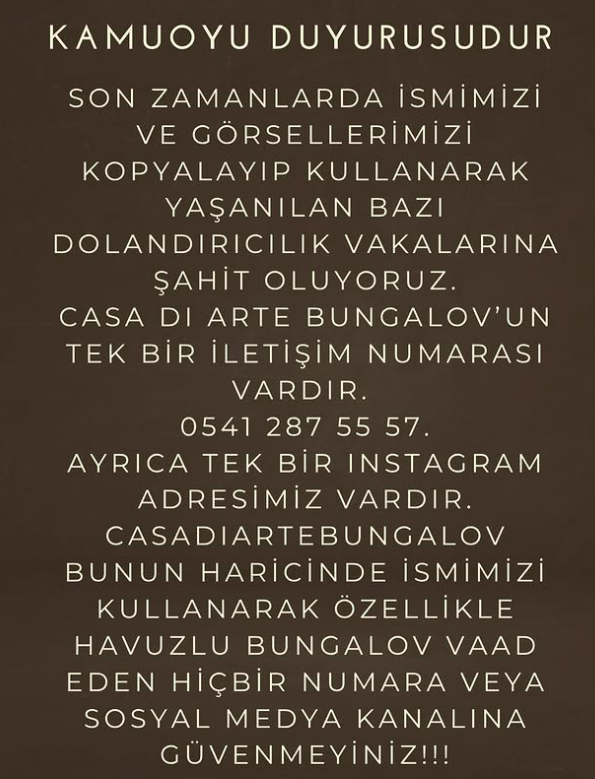 KAMUOYU DUYURUSUDUR

SON ZAMANLARDA İSMİMİZİ VE GÖRSELLERİMİZİ KOPYALAYIP KULLANARAK YAŞANILAN BAZI DOLANDIRICILIK VAKALARINA ŞAHİT OLUYORUZ. CASA DI ARTE BUNGALOV'UN TEK BİR İLETİŞİM NUMARASI VARDIR. 0541 287 55 57. AYRICA TEK BİR INSTAGRAM ADRESİMİZ VARDIR. CASADIARTEBUNGALOV BUNUN HARİCİNDE İSMİMİZİ KULLANARAK ÖZELLİKLE HAVUZLU BUNGALOV VAAD EDEN HİÇBİR NUMARA VEYA SOSYAL MEDYA KANALINA GÜVENMEYİNİZ!!!